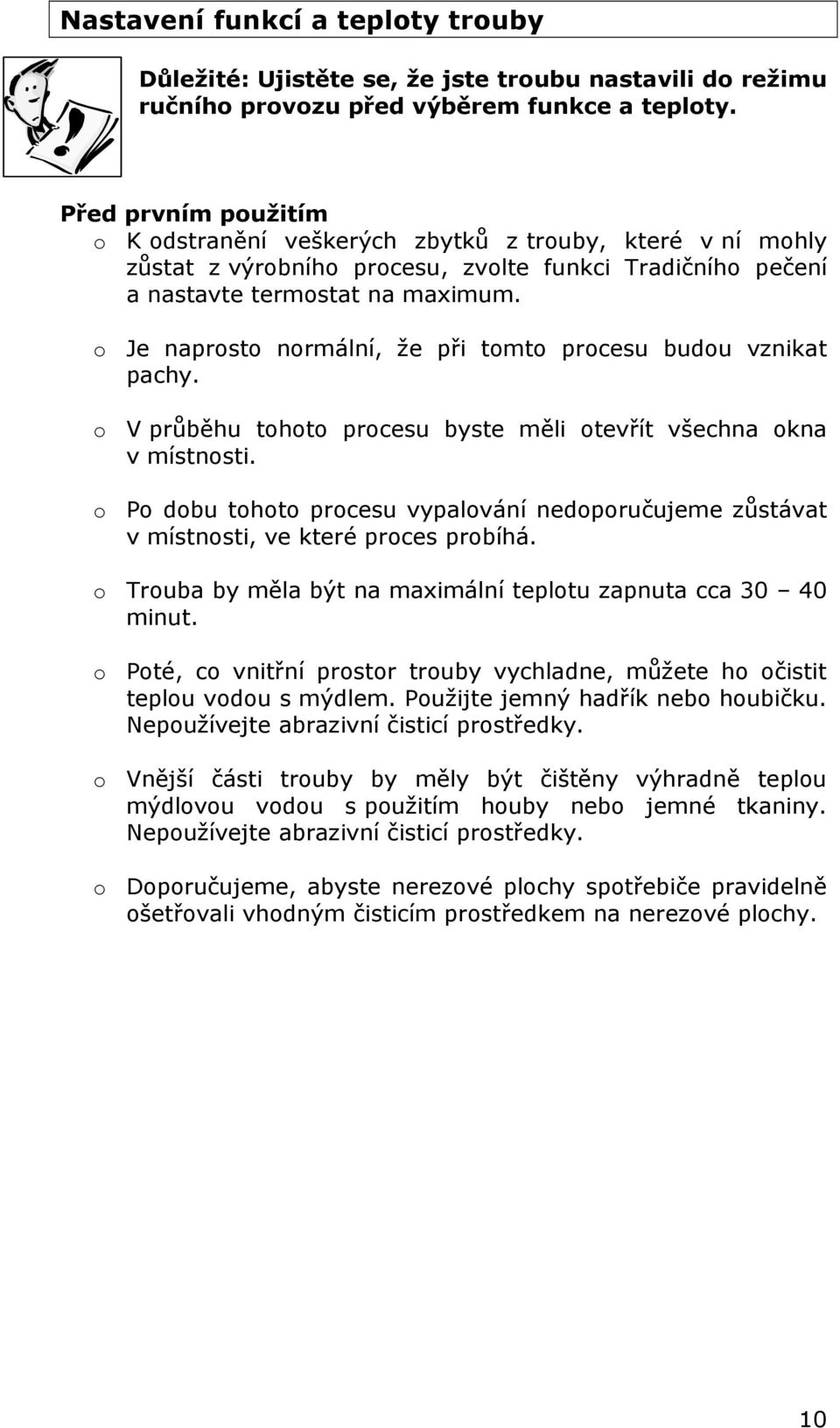 Nastavení funkcí a teploty trouby

Důležité: Ujistěte se, že jste troubu nastavili do režimu ručního provozu před výběrem funkce a teploty.

Před prvním použitím
o K odstranění veškerých zbytků z trouby, které v ní mohly zůstat z výrobního procesu, zvolte funkci Tradičního pečení a nastavte termostat na maximum.

o Je naprosto normální, že při tomto procesu budou vznikat pachy.

o V průběhu tohoto procesu byste měli otevřít všechna okna v místnosti.

o Po dobu tohoto procesu vypalování nedoporučujeme zůstávat v místnosti, ve které proces probíhá.

o Trouba by měla být na maximální teplotu zapnuta cca 30 – 40 minut.

o Poté, co vnitřní prostor trouby vychladne, můžete ho očistit teplou vodou s mýdlem. Použijte jemný hadřík nebo houbičku. Nepoužívejte abrazivní čisticí prostředky.

o Vnější části trouby by měly být čištěny výhradně teplou mýdlovou vodou s použitím houby nebo jemné tkaniny. Nepoužívejte abrazivní čisticí prostředky.

o Doporučujeme, abyste nerezové plochy spotřebiče pravidelně ošetřovali vhodným čisticím prostředkem na nerezové plochy.

10